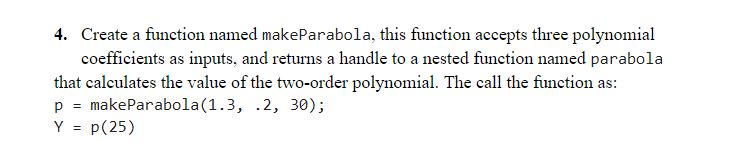 4. Create a function named makeParabola, this function accepts three polynomial coefficients as inputs, and returns a handle to a nested function named parabola that calculates the value of the two-order polynomial. The call the function as:
p = makeParabola(1.3, .2, 30);
Y = p(25)